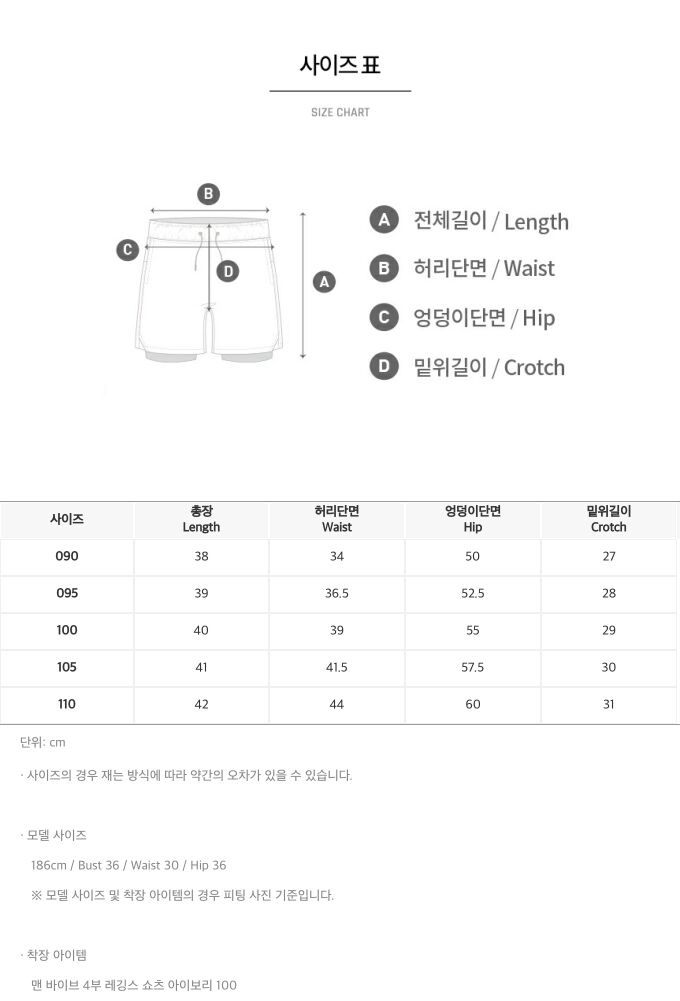 사이즈 표

SIZE CHART

B

C

D

A

A 전체길이 / Length

B 허리단면 / Waist

C 엉덩이단면 / Hip

D 밑위길이 / Crotch

| 사이즈 | 총장 Length | 허리단면 Waist | 엉덩이단면 Hip | 밑위길이 Crotch |
|---|---|---|---|---|
| 090 | 38 | 34 | 50 | 27 |
| 095 | 39 | 36.5 | 52.5 | 28 |
| 100 | 40 | 39 | 55 | 29 |
| 105 | 41 | 41.5 | 57.5 | 30 |
| 110 | 42 | 44 | 60 | 31 |

단위: cm

· 사이즈의 경우 재는 방식에 따라 약간의 오차가 있을 수 있습니다.

· 모델 사이즈

186cm / Bust 36 / Waist 30 / Hip 36

※ 모델 사이즈 및 착장 아이템의 경우 피팅 사진 기준입니다.

· 착장 아이템

맨 바이브 4부 레깅스 쇼츠 아이보리 100